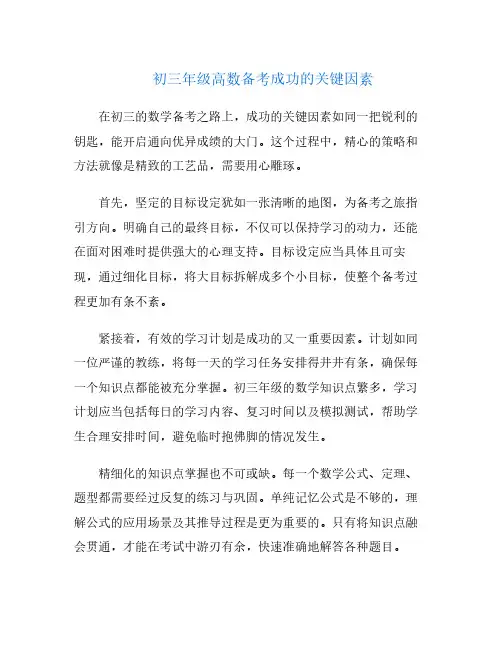 初三年级高数备考成功的关键因素

在初三的数学备考之路上，成功的关键因素如同一把锐利的钥匙，能开启通向优异成绩的大门。这个过程中，精心的策略和方法就像是精致的工艺品，需要用心雕琢。

首先，坚定的目标设定犹如一张清晰的地图，为备考之旅指引方向。明确自己的最终目标，不仅可以保持学习的动力，还能在面对困难时提供强大的心理支持。目标设定应当具体且可实现，通过细化目标，将大目标拆解成多个小目标，使整个备考过程更加有条不紊。

紧接着，有效的学习计划是成功的又一重要因素。计划如同一位严谨的教练，将每一天的学习任务安排得井井有条，确保每一个知识点都能被充分掌握。初三年级的数学知识点繁多，学习计划应当包括每日的学习内容、复习时间以及模拟测试，帮助学生合理安排时间，避免临时抱佛脚的情况发生。

精细化的知识点掌握也不可或缺。每一个数学公式、定理、题型都需要经过反复的练习与巩固。单纯记忆公式是不够的，理解公式的应用场景及其推导过程是更为重要的。只有将知识点融会贯通，才能在考试中游刃有余，快速准确地解答各种题目。